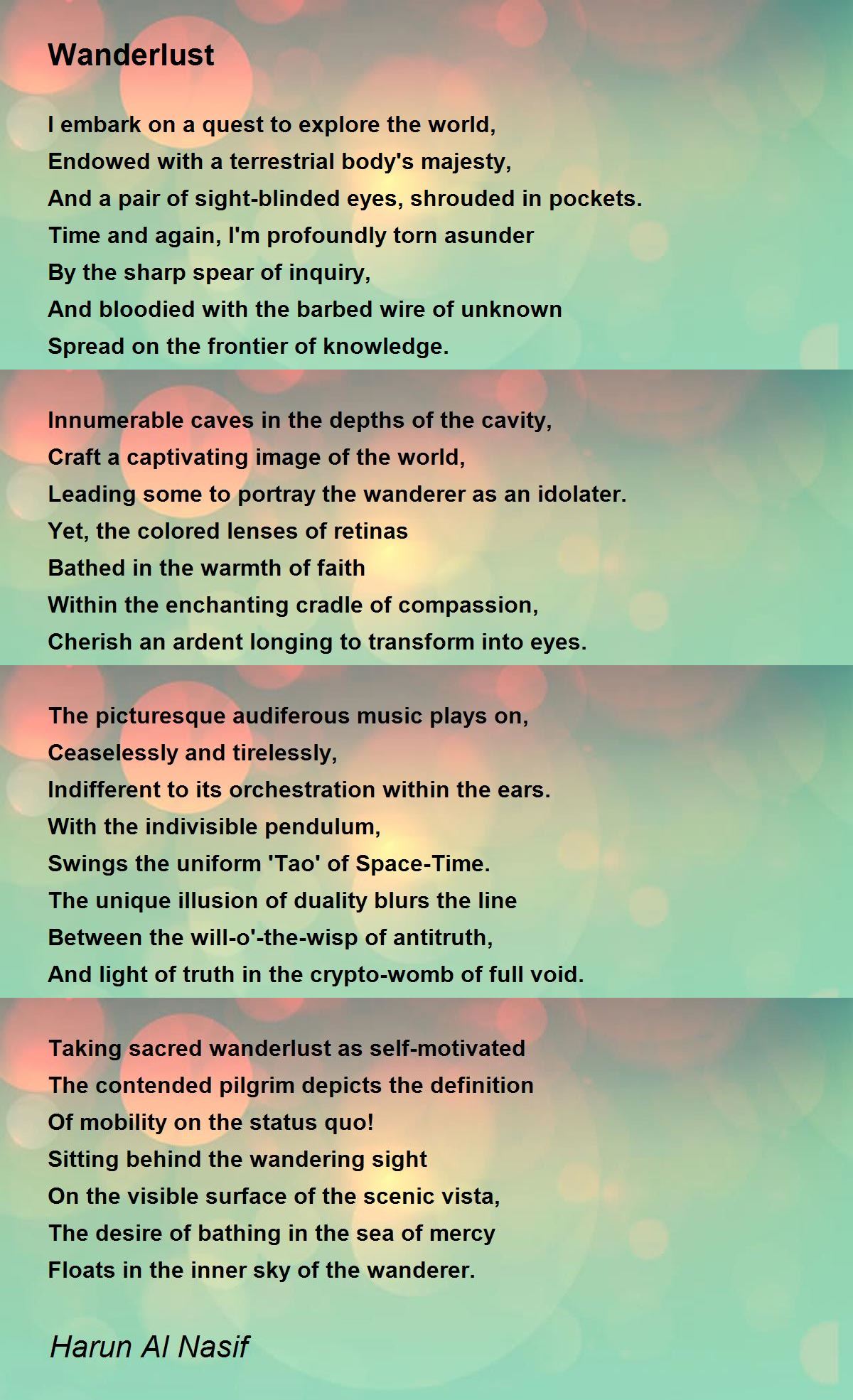 Wanderlust

I embark on a quest to explore the world,
Endowed with a terrestrial body's majesty,
And a pair of sight-blinded eyes, shrouded in pockets.
Time and again, I'm profoundly torn asunder
By the sharp spear of inquiry,
And bloodied with the barbed wire of unknown
Spread on the frontier of knowledge.

Innumerable caves in the depths of the cavity,
Craft a captivating image of the world,
Leading some to portray the wanderer as an idolater.
Yet, the colored lenses of retinas
Bathed in the warmth of faith
Within the enchanting cradle of compassion,
Cherish an ardent longing to transform into eyes.

The picturesque audiferous music plays on,
Ceaselessly and tirelessly,
Indifferent to its orchestration within the ears.
With the indivisible pendulum,
Swings the uniform 'Tao' of Space-Time.
The unique illusion of duality blurs the line
Between the will-o'-the-wisp of antitruth,
And light of truth in the crypto-womb of full void.

Taking sacred wanderlust as self-motivated
The contended pilgrim depicts the definition
Of mobility on the status quo!
Sitting behind the wandering sight
On the visible surface of the scenic vista,
The desire of bathing in the sea of mercy
Floats in the inner sky of the wanderer.

Harun Al Nasif